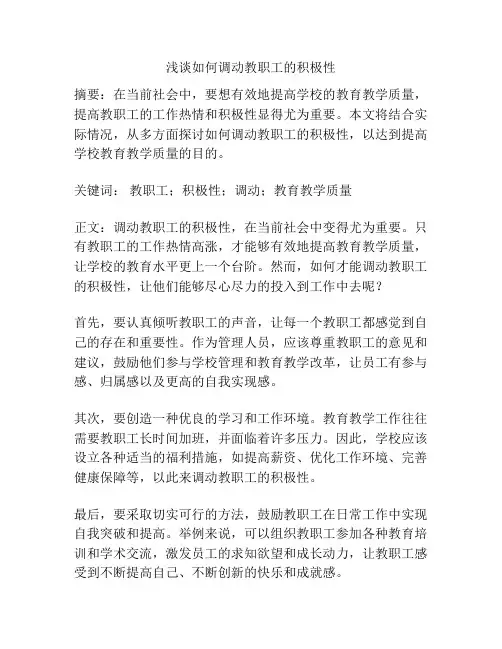 浅谈如何调动教职工的积极性

摘要：在当前社会中，要想有效地提高学校的教育教学质量，提高教职工的工作热情和积极性显得尤为重要。本文将结合实际情况，从多方面探讨如何调动教职工的积极性，以达到提高学校教育教学质量的目的。

关键词： 教职工；积极性；调动；教育教学质量

正文：调动教职工的积极性，在当前社会中变得尤为重要。只有教职工的工作热情高涨，才能够有效地提高教育教学质量，让学校的教育水平更上一个台阶。然而，如何才能调动教职工的积极性，让他们能够尽心尽力的投入到工作中去呢？

首先，要认真倾听教职工的声音，让每一个教职工都感觉到自己的存在和重要性。作为管理人员，应该尊重教职工的意见和建议，鼓励他们参与学校管理和教育教学改革，让员工有参与感、归属感以及更高的自我实现感。

其次，要创造一种优良的学习和工作环境。教育教学工作往往需要教职工长时间加班，并面临着许多压力。因此，学校应该设立各种适当的福利措施，如提高薪资、优化工作环境、完善健康保障等，以此来调动教职工的积极性。

最后，要采取切实可行的方法，鼓励教职工在日常工作中实现自我突破和提高。举例来说，可以组织教职工参加各种教育培训和学术交流，激发员工的求知欲望和成长动力，让教职工感受到不断提高自己、不断创新的快乐和成就感。